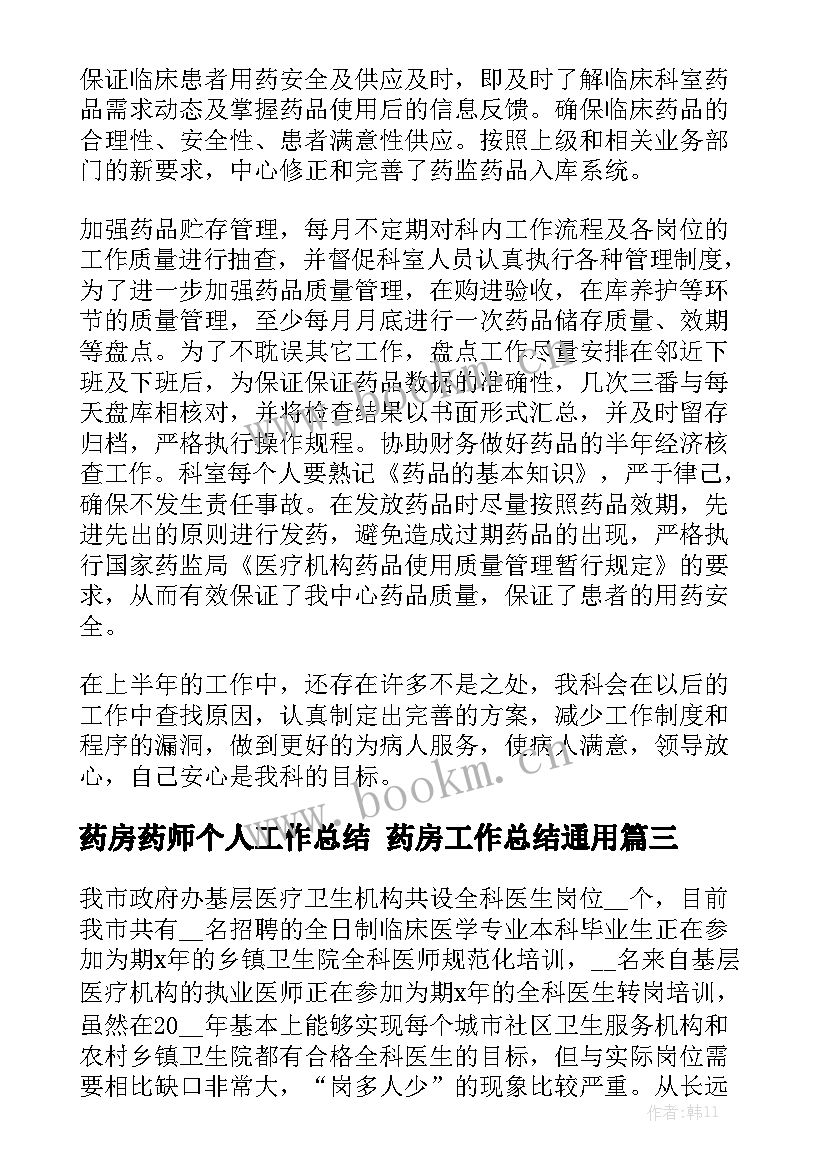 保证临床患者用药安全及供应及时，即及时了解临床科室药品需求动态及掌握药品使用后的信息反馈。确保临床药品的合理性、安全性、患者满意性供应。按照上级和相关业务部门的新要求，中心修正和完善了药监药品入库系统。

加强药品贮存管理，每月不定期对科内工作流程及各岗位的工作质量进行抽查，并督促科室人员认真执行各种管理制度，为了进一步加强药品质量管理，在购进验收，在库养护等环节的质量管理，至少每月月底进行一次药品储存质量、效期等盘点。为了不耽误其它工作，盘点工作尽量安排在邻近下班及下班后，为保证保证药品数据的准确性，几次三番与每天盘库相核对，并将检查结果以书面形式汇总，并及时留存归档，严格执行操作规程。协助财务做好药品的半年经济核查工作。科室每个人要熟记《药品的基本知识》，严于律己，确保不发生责任事故。在发放药品时尽量按照药品效期，先进先出的原则进行发药，避免造成过期药品的出现，严格执行国家药监局《医疗机构药品使用质量管理暂行规定》的要求，从而有效保证了我中心药品质量，保证了患者的用药安全。

在上半年的工作中，还存在许多不是之处，我科会在以后的工作中查找原因，认真制定出完善的方案，减少工作制度和程序的漏洞，做到更好的为病人服务，使病人满意，领导放心，自己安心是我科的目标。

www.bookm.cn

药房药师个人工作总结 药房工作总结通用篇三

我市政府办基层医疗卫生机构共设全科医生岗位__个，目前我市共有__名招聘的全日制临床医学专业本科毕业生正在参加为期x年的乡镇卫生院全科医师规范化培训，__名来自基层医疗机构的执业医师正在参加为期x年的全科医生转岗培训，虽然在20__年基本上能够实现每个城市社区卫生服务机构和农村乡镇卫生院都有合格全科医生的目标，但与实际岗位需要相比缺口非常大，“岗多人少”的现象比较严重。从长远

作者：韩11